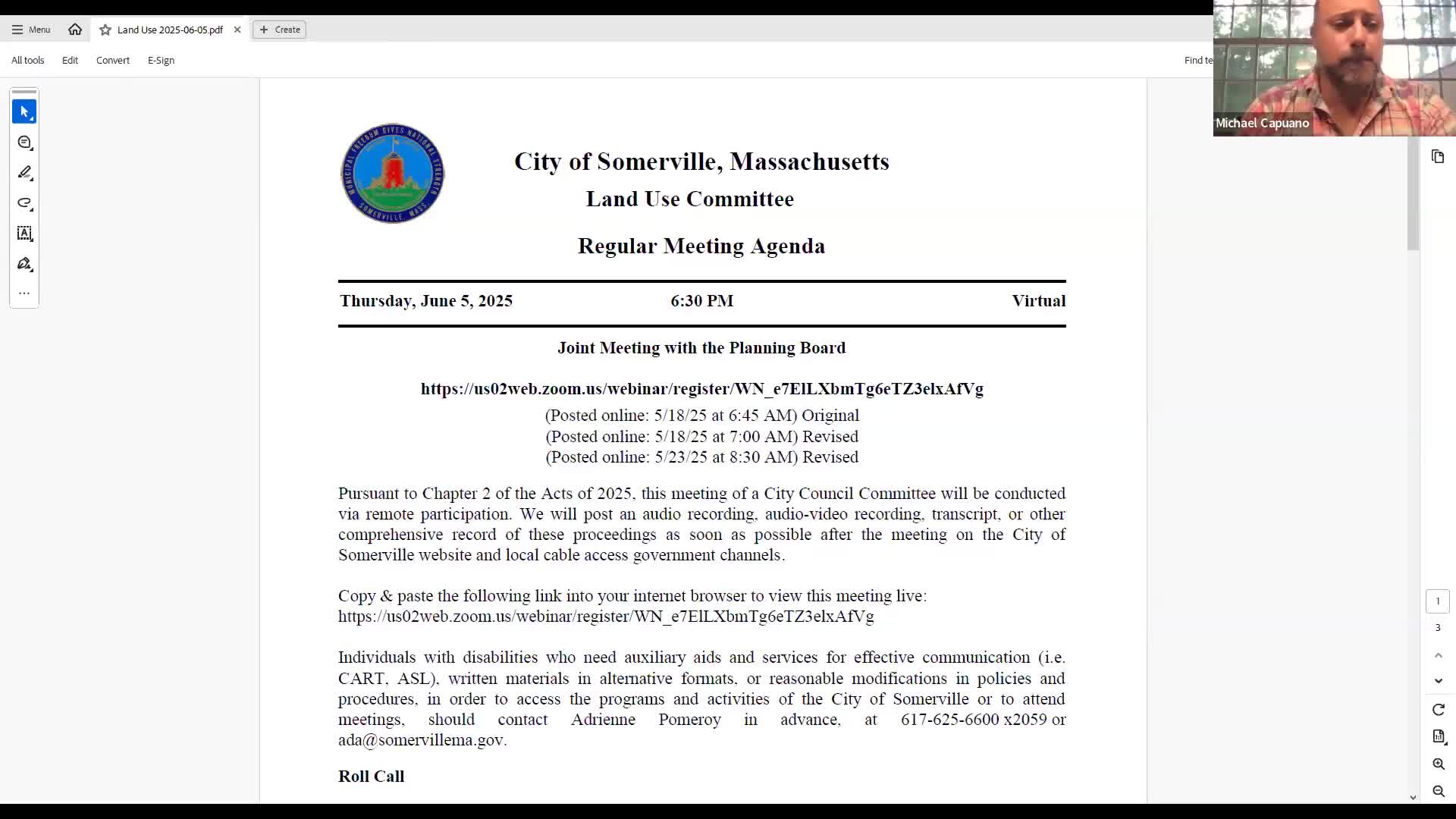 Menu
Land Use 2025-06-05.pdf
Create
All tools
Edit
Convert
E-Sign
Find te
Michael Capuano

MUNICIPAL FREEDOM GIVES NATIONAL STRENGTH
SOMERVILLE, MASS.

City of Somerville, Massachusetts
Land Use Committee

Regular Meeting Agenda

Thursday, June 5, 2025
6:30 PM
Virtual

Joint Meeting with the Planning Board

https://us02web.zoom.us/webinar/register/WN_e7ElLXbmTg6eTZ3elxAfVg
(Posted online: 5/18/25 at 6:45 AM) Original
(Posted online: 5/18/25 at 7:00 AM) Revised
(Posted online: 5/23/25 at 8:30 AM) Revised

Pursuant to Chapter 2 of the Acts of 2025, this meeting of a City Council Committee will be conducted via remote participation. We will post an audio recording, audio-video recording, transcript, or other comprehensive record of these proceedings as soon as possible after the meeting on the City of Somerville website and local cable access government channels.

Copy & paste the following link into your internet browser to view this meeting live:
https://us02web.zoom.us/webinar/register/WN_e7ElLXbmTg6eTZ3elxAfVg

Individuals with disabilities who need auxiliary aids and services for effective communication (i.e. CART, ASL), written materials in alternative formats, or reasonable modifications in policies and procedures, in order to access the programs and activities of the City of Somerville or to attend meetings, should contact Adrienne Pomeroy in advance, at 617-625-6600 x2059 or ada@somervillema.gov.

Roll Call

1
3